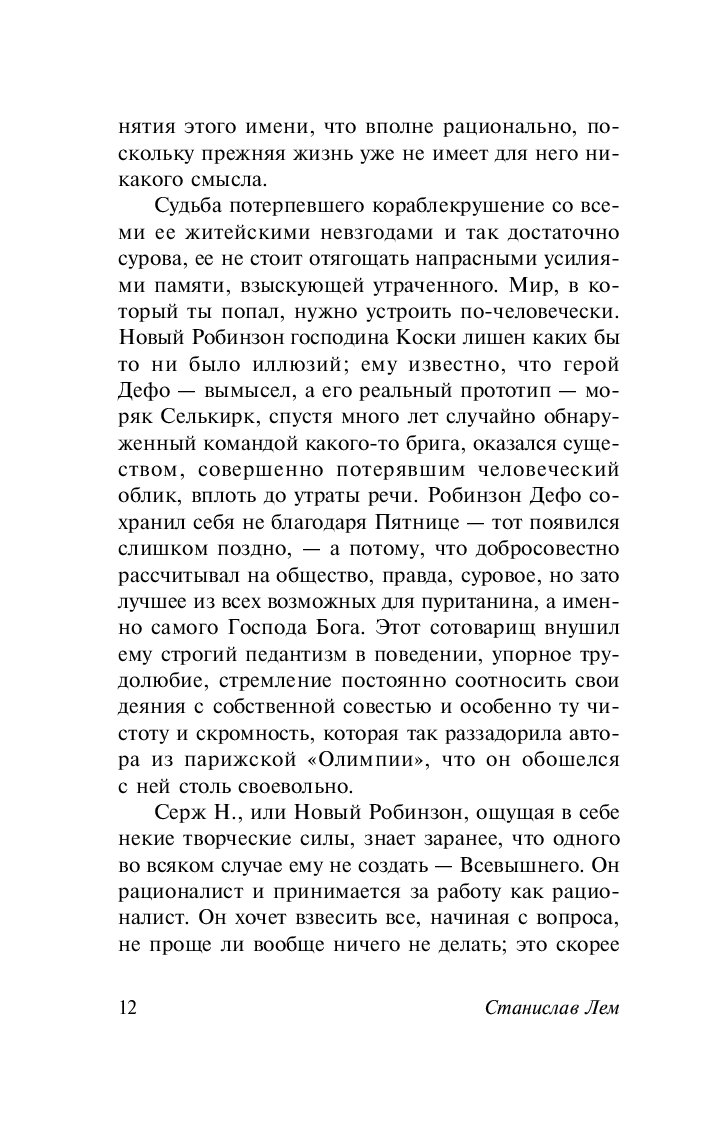 нятия этого имени, что вполне рационально, поскольку прежняя жизнь уже не имеет для него никакого смысла.

Судьба потерпевшего кораблекрушение со всеми ее житейскими невзгодами и так достаточно сурова, ее не стоит отягощать напрасными усилиями памяти, взыскующей утраченного. Мир, в который ты попал, нужно устроить по-человечески. Новый Робинзон господина Коски лишен каких бы то ни было иллюзий; ему известно, что герой Дефо — вымысел, а его реальный прототип — моряк Селькирк, спустя много лет случайно обнаруженный командой какого-то брига, оказался существом, совершенно потерявшим человеческий облик, вплоть до утраты речи. Робинзон Дефо сохранил себя не благодаря Пятнице — тот появился слишком поздно, — а потому, что добросовестно рассчитывал на общество, правда, суровое, но зато лучшее из всех возможных для пуританина, а именно самого Господа Бога. Этот сотоварищ внушил ему строгий педантизм в поведении, упорное трудолюбие, стремление постоянно соотносить свои деяния с собственной совестью и особенно ту чистоту и скромность, которая так раззадорила автора из парижской «Олимпии», что он обошелся с ней столь своевольно.

Серж Н., или Новый Робинзон, ощущая в себе некие творческие силы, знает заранее, что одного во всяком случае ему не создать — Всевышнего. Он рационалист и принимается за работу как рационалист. Он хочет взвесить все, начиная с вопроса, не проще ли вообще ничего не делать; это скорее

12 Станислав Лем